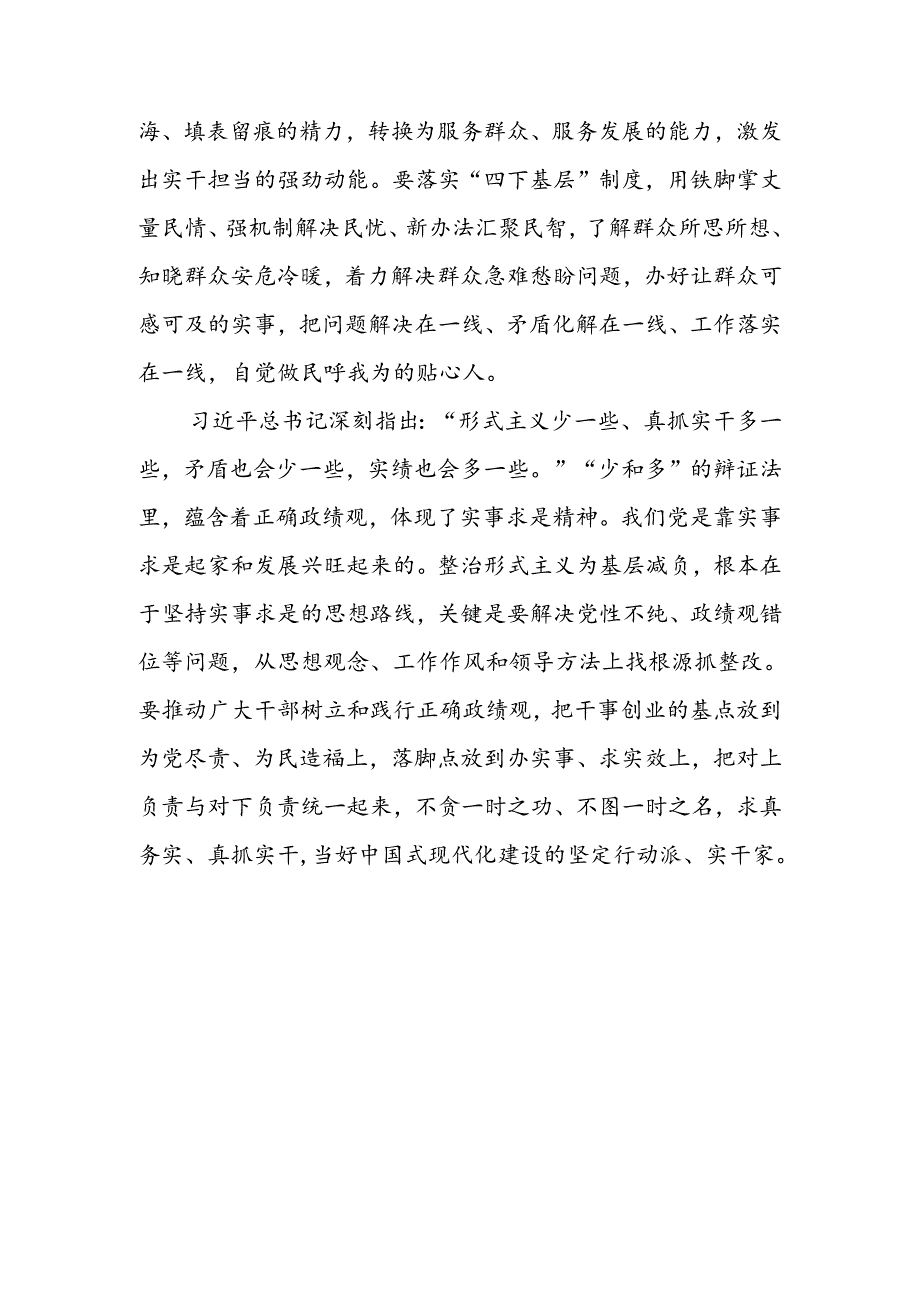 海、填表留痕的精力，转换为服务群众、服务发展的能力，激发出实干担当的强劲动能。要落实“四下基层”制度，用铁脚掌丈量民情、强机制解决民忧、新办法汇聚民智，了解群众所思所想、知晓群众安危冷暖，着力解决群众急难愁盼问题，办好让群众可感可及的实事，把问题解决在一线、矛盾化解在一线、工作落实在一线，自觉做民呼我为的贴心人。

习近平总书记深刻指出：“形式主义少一些、真抓实干多一些，矛盾也会少一些，实绩也会多一些。”“少和多”的辩证法里，蕴含着正确政绩观，体现了实事求是精神。我们党是靠实事求是起家和发展兴旺起来的。整治形式主义为基层减负，根本在于坚持实事求是的思想路线，关键是要解决党性不纯、政绩观错位等问题，从思想观念、工作作风和领导方法上找根源抓整改。要推动广大干部树立和践行正确政绩观，把干事创业的基点放到为党尽责、为民造福上，落脚点放到办实事、求实效上，把对上负责与对下负责统一起来，不贪一时之功、不图一时之名，求真务实、真抓实干，当好中国式现代化建设的坚定行动派、实干家。